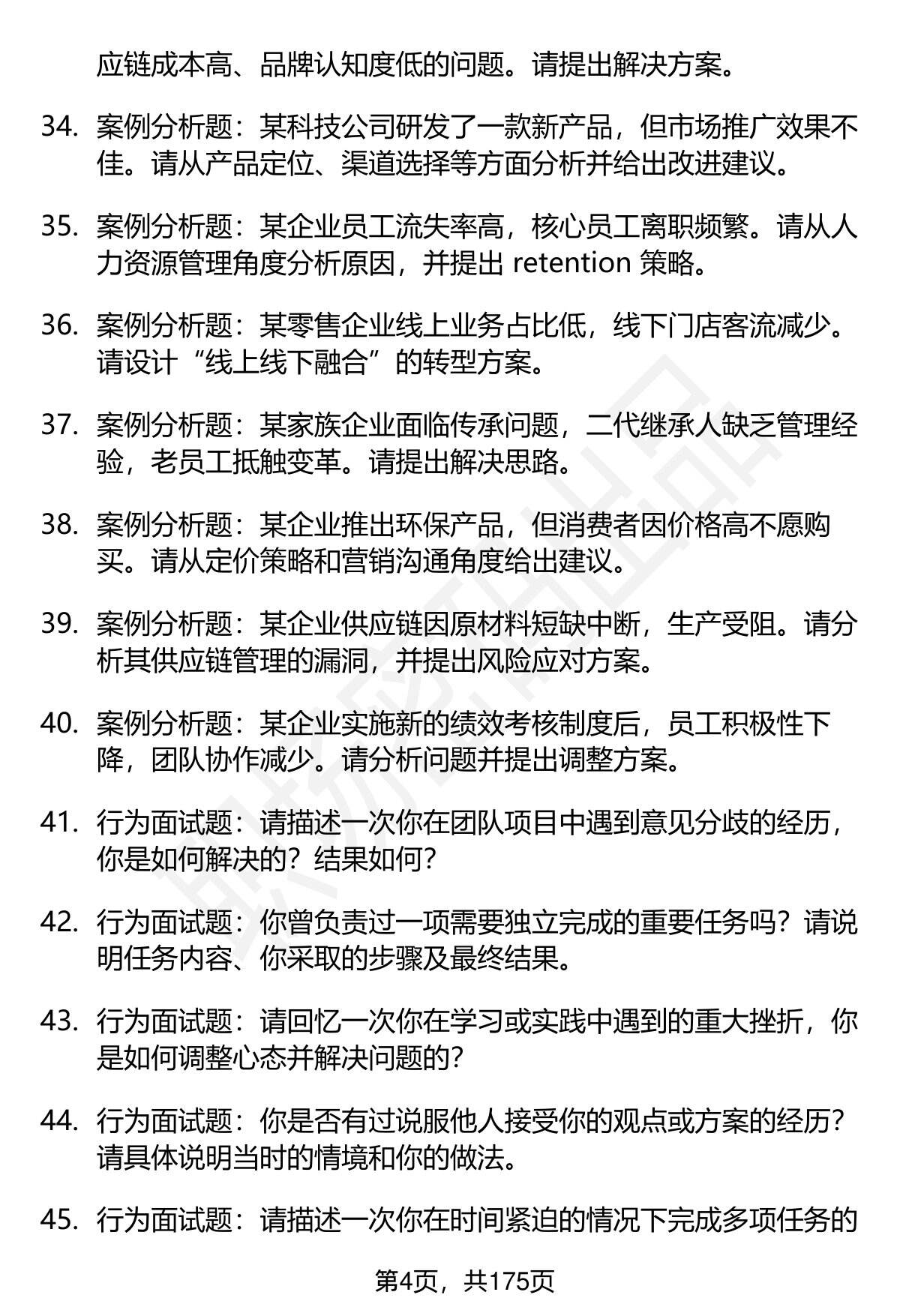 应链成本高、品牌认知度低的问题。请提出解决方案。

34. 案例分析题：某科技公司研发了一款新产品，但市场推广效果不佳。请从产品定位、渠道选择等方面分析并给出改进建议。

35. 案例分析题：某企业员工流失率高，核心员工离职频繁。请从人力资源管理角度分析原因，并提出 retention 策略。

36. 案例分析题：某零售企业线上业务占比低，线下门店客流减少。请设计“线上线下融合”的转型方案。

37. 案例分析题：某家族企业面临传承问题，二代继承人缺乏管理经验，老员工抵触变革。请提出解决思路。

38. 案例分析题：某企业推出环保产品，但消费者因价格高不愿购买。请从定价策略和营销沟通角度给出建议。

39. 案例分析题：某企业供应链因原材料短缺中断，生产受阻。请分析其供应链管理的漏洞，并提出风险应对方案。

40. 案例分析题：某企业实施新的绩效考核制度后，员工积极性下降，团队协作减少。请分析问题并提出调整方案。

41. 行为面试题：请描述一次你在团队项目中遇到意见分歧的经历，你是如何解决的？结果如何？

42. 行为面试题：你曾负责过一项需要独立完成的重要任务吗？请说明任务内容、你采取的步骤及最终结果。

43. 行为面试题：请回忆一次你在学习或实践中遇到的重大挫折，你是如何调整心态并解决问题的？

44. 行为面试题：你是否有过说服他人接受你的观点或方案的经历？请具体说明当时的情境和你的做法。

45. 行为面试题：请描述一次你在时间紧迫的情况下完成多项任务的

第4页，共175页